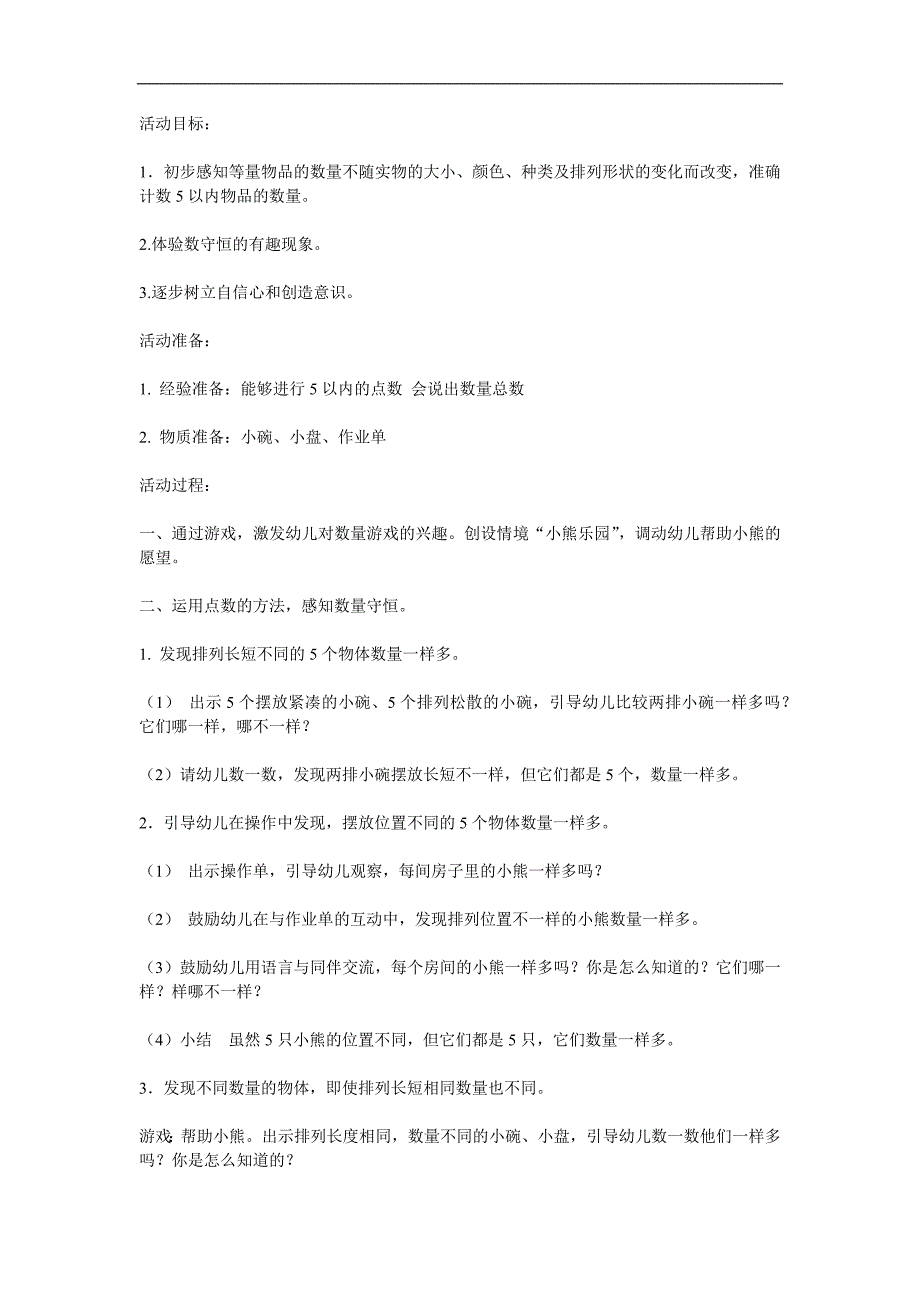 活动目标：

1．初步感知等量物品的数量不随实物的大小、颜色、种类及排列形状的变化而改变，准确计数 5 以内物品的数量。

2.体验数守恒的有趣现象。

3.逐步树立自信心和创造意识。

活动准备：

1. 经验准备：能够进行 5 以内的点数 会说出数量总数

2. 物质准备：小碗、小盘、作业单

活动过程：

一、通过游戏，激发幼儿对数量游戏的兴趣。创设情境“小熊乐园”，调动幼儿帮助小熊的愿望。

二、运用点数的方法，感知数量守恒。

1. 发现排列长短不同的 5 个物体数量一样多。

（1） 出示 5 个摆放紧凑的小碗、5 个排列松散的小碗，引导幼儿比较两排小碗一样多吗？它们哪一样，哪不一样？

（2）请幼儿数一数，发现两排小碗摆放长短不一样，但它们都是 5 个，数量一样多。

2．引导幼儿在操作中发现，摆放位置不同的 5 个物体数量一样多。

（1） 出示操作单，引导幼儿观察，每间房子里的小熊一样多吗？

（2） 鼓励幼儿在与作业单的互动中，发现排列位置不一样的小熊数量一样多。

（3）鼓励幼儿用语言与同伴交流，每个房间的小熊一样多吗？你是怎么知道的？它们哪一样？样哪不一样？

（4）小结 虽然 5 只小熊的位置不同，但它们都是 5 只，它们数量一样多。

3．发现不同数量的物体，即使排列长短相同数量也不同。

游戏:帮助小熊。出示排列长度相同，数量不同的小碗、小盘，引导幼儿数一数他们一样多吗？你是怎么知道的？